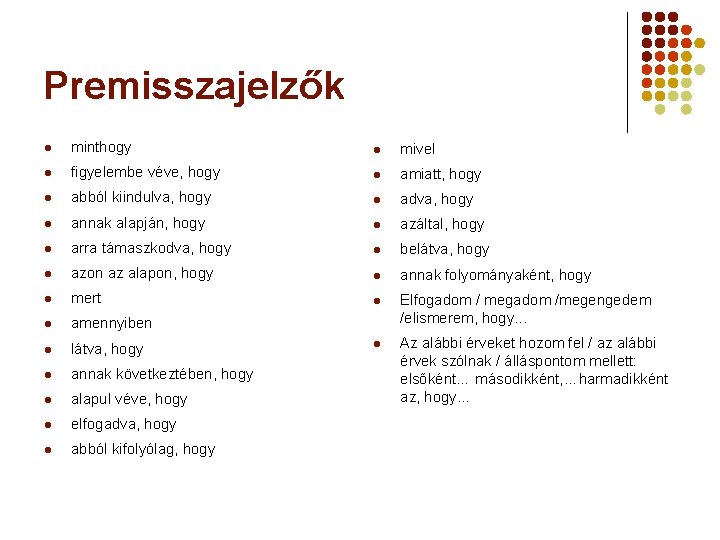 Premisszajelzők

- minthogy
- figyelembe véve, hogy
- abból kiindulva, hogy
- annak alapján, hogy
- arra támaszkodva, hogy
- azon az alapon, hogy
- mert
- amennyiben
- látva, hogy
- annak következtében, hogy
- alapul véve, hogy
- elfogadva, hogy
- abból kifolyólag, hogy

- mivel
- amiatt, hogy
- adva, hogy
- azáltal, hogy
- belátva, hogy
- annak folyományaként, hogy
- Elfogadom / megadom /megengedem /elismerem, hogy...
- Az alábbi érveket hozom fel / az alábbi érvek szólnak / álláspontom mellett: elsőként... másodikként,... harmadikként az, hogy...